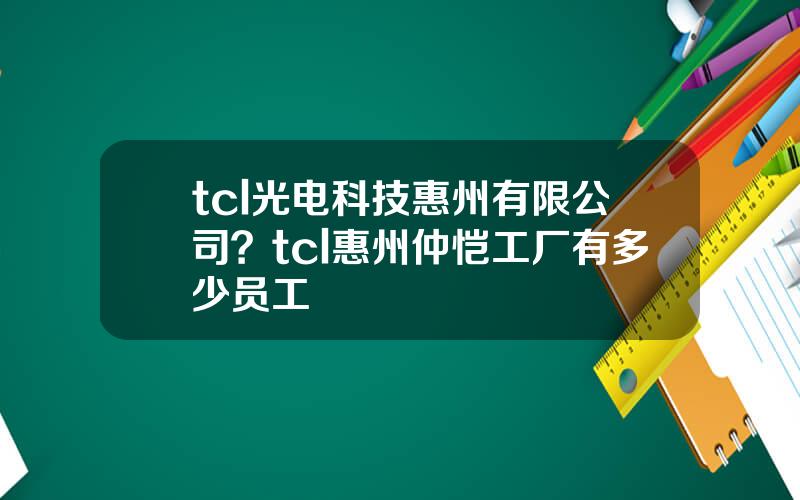 tcl光电科技惠州有限公司？tcl惠州仲恺工厂有多少员工